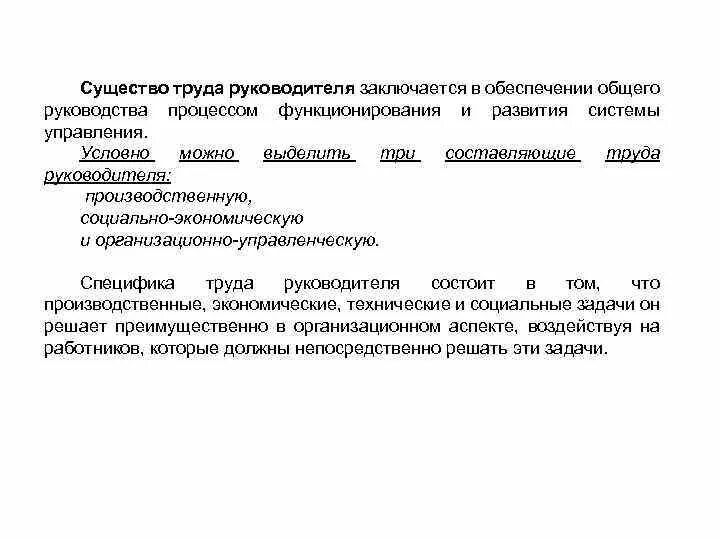 Существо труда руководителя заключается в обеспечении общего руководства процессом функционирования и развития системы управления.

Условно можно выделить три составляющие труда руководителя:
производственную,
социально-экономическую
и организационно-управленческую.

Специфика труда руководителя состоит в том, что производственные, экономические, технические и социальные задачи он решает преимущественно в организационном аспекте, воздействуя на работников, которые должны непосредственно решать эти задачи.